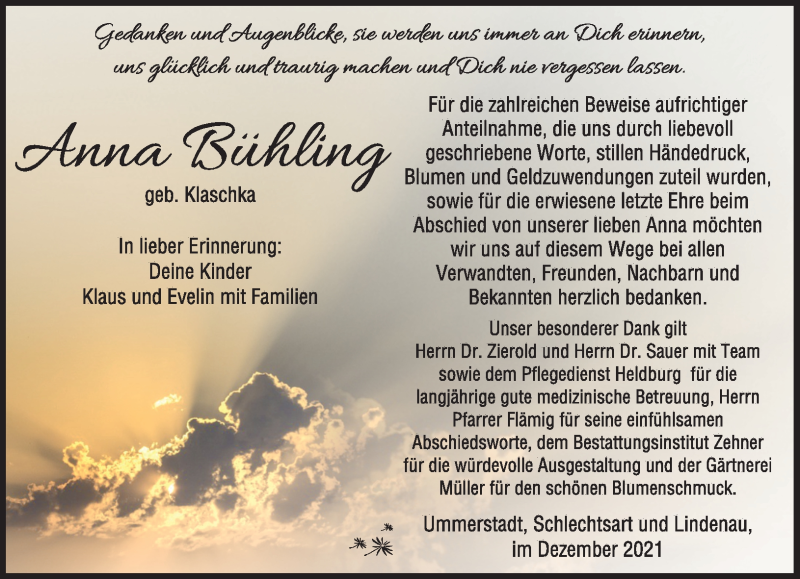 Gedanken und Augenblicke, sie werden uns immer an Dich erinnern, uns glücklich und traurig machen und Dich nie vergessen lassen.

Anna Bühling

geb. Klaschka

In lieber Erinnerung:
Deine Kinder
Klaus und Evelin mit Familien

Für die zahlreichen Beweise aufrichtiger Anteilnahme, die uns durch liebevoll geschriebene Worte, stillen Händedruck, Blumen und Geldzuwendungen zuteil wurden, sowie für die erwiesene letzte Ehre beim Abschied von unserer lieben Anna möchten wir uns auf diesem Wege bei allen Verwandten, Freunden, Nachbarn und Bekannten herzlich bedanken.

Unser besonderer Dank gilt Herrn Dr. Zierold und Herrn Dr. Sauer mit Team sowie dem Pflegedienst Heldburg für die langjährige gute medizinische Betreuung, Herrn Pfarrer Flämig für seine einfühlsamen Abschiedsworte, dem Bestattungsinstitut Zehner für die würdevolle Ausgestaltung und der Gärtnerei Müller für den schönen Blumenschmuck.

Ummerstadt, Schlechtsart und Lindenau, im Dezember 2021